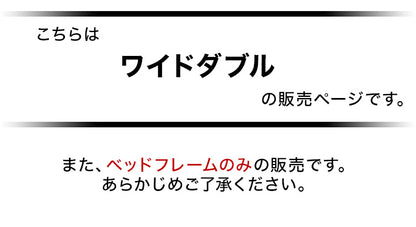 こちらは

ワイドダブル

の販売ページです。

また、ベッドフレームのみの販売です。
あらかじめご了承ください。